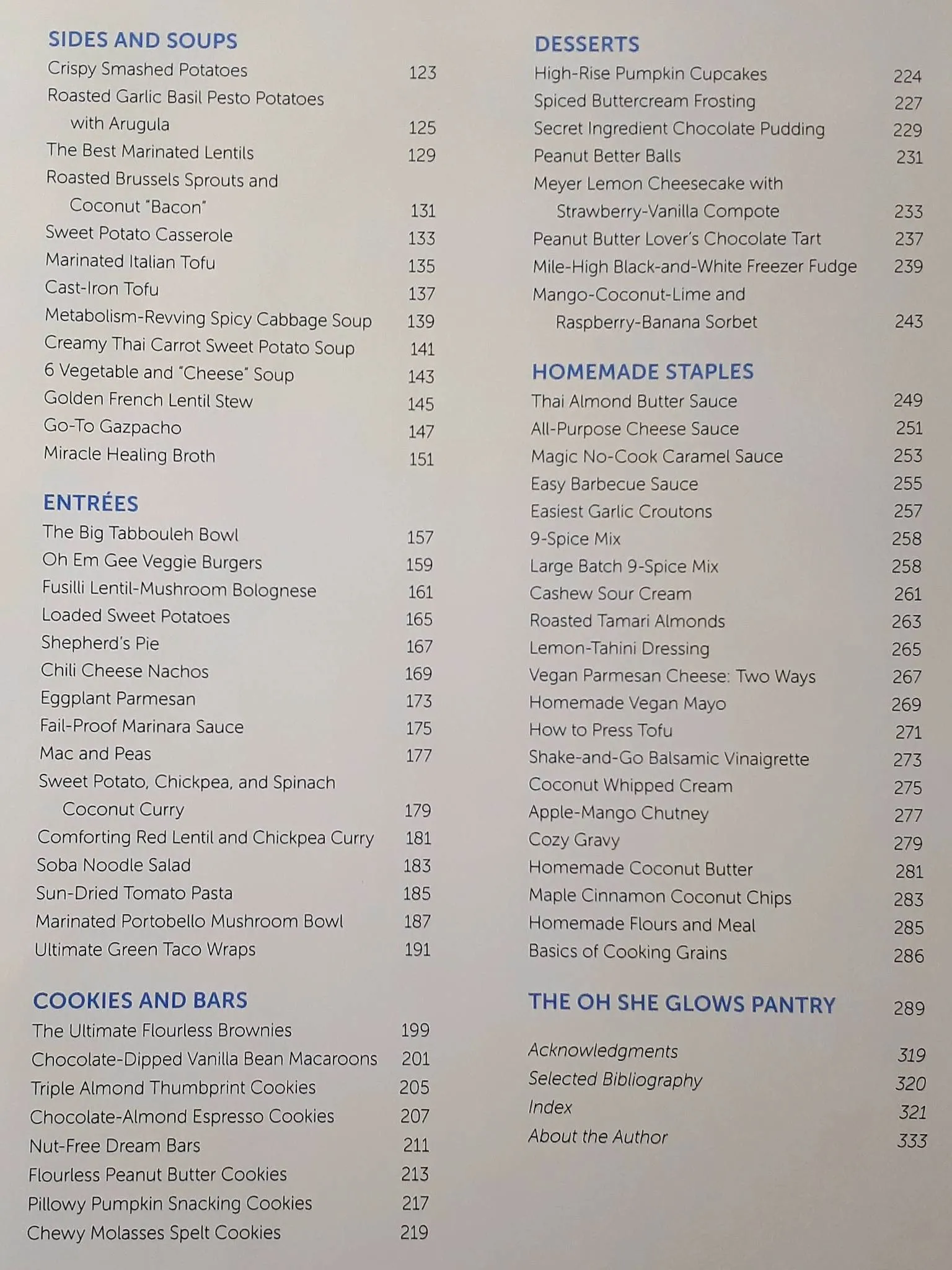 SIDES AND SOUPS
Crispy Smashed Potatoes 123
Roasted Garlic Basil Pesto Potatoes with Arugula 125
The Best Marinated Lentils 129
Roasted Brussels Sprouts and Coconut "Bacon" 131
Sweet Potato Casserole 133
Marinated Italian Tofu 135
Cast-Iron Tofu 137
Metabolism-Revving Spicy Cabbage Soup 139
Creamy Thai Carrot Sweet Potato Soup 141
6 Vegetable and "Cheese" Soup 143
Golden French Lentil Stew 145
Go-To Gazpacho 147
Miracle Healing Broth 151

ENTRÉES
The Big Tabbouleh Bowl 157
Oh Em Gee Veggie Burgers 159
Fusilli Lentil-Mushroom Bolognese 161
Loaded Sweet Potatoes 165
Shepherd's Pie 167
Chili Cheese Nachos 169
Eggplant Parmesan 173
Fail-Proof Marinara Sauce 175
Mac and Peas 177
Sweet Potato, Chickpea, and Spinach Coconut Curry 179
Comforting Red Lentil and Chickpea Curry 181
Soba Noodle Salad 183
Sun-Dried Tomato Pasta 185
Marinated Portobello Mushroom Bowl 187
Ultimate Green Taco Wraps 191

COOKIES AND BARS
The Ultimate Flourless Brownies 199
Chocolate-Dipped Vanilla Bean Macaroons 201
Triple Almond Thumbprint Cookies 205
Chocolate-Almond Espresso Cookies 207
Nut-Free Dream Bars 211
Flourless Peanut Butter Cookies 213
Pillowy Pumpkin Snacking Cookies 217
Chewy Molasses Spelt Cookies 219

DESSERTS
High-Rise Pumpkin Cupcakes 224
Spiced Buttercream Frosting 227
Secret Ingredient Chocolate Pudding 229
Peanut Better Balls 231
Meyer Lemon Cheesecake with Strawberry-Vanilla Compote 233
Peanut Butter Lover's Chocolate Tart 237
Mile-High Black-and-White Freezer Fudge 239
Mango-Coconut-Lime and Raspberry-Banana Sorbet 243

HOMEMADE STAPLES
Thai Almond Butter Sauce 249
All-Purpose Cheese Sauce 251
Magic No-Cook Caramel Sauce 253
Easy Barbecue Sauce 255
Easiest Garlic Croutons 257
9-Spice Mix 258
Large Batch 9-Spice Mix 258
Cashew Sour Cream 261
Roasted Tamari Almonds 263
Lemon-Tahini Dressing 265
Vegan Parmesan Cheese: Two Ways 267
Homemade Vegan Mayo 269
How to Press Tofu 271
Shake-and-Go Balsamic Vinaigrette 273
Coconut Whipped Cream 275
Apple-Mango Chutney 277
Cozy Gravy 279
Homemade Coconut Butter 281
Maple Cinnamon Coconut Chips 283
Homemade Flours and Meal 285
Basics of Cooking Grains 286

THE OH SHE GLOWS PANTRY 289

Acknowledgments 319
Selected Bibliography 320
Index 321
About the Author 333